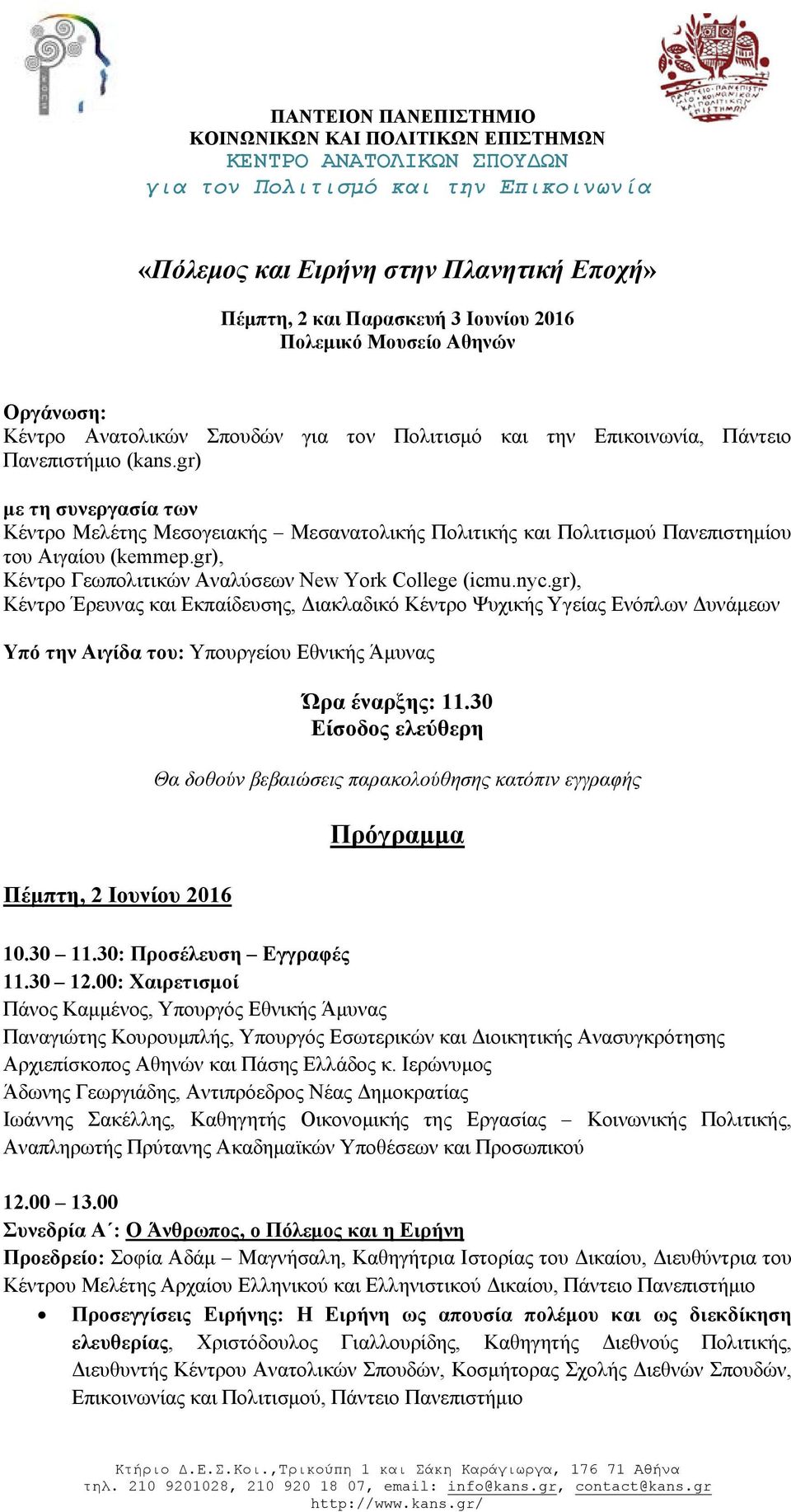 kans

ΠΑΝΤΕΙΟ ΠΑΝΕΠΙΣΤΗΜΙΟ ΚΟΙΝΩΝΙΚΩΝ ΚΑΙ ΠΟΛΙΤΙΚΩΝ ΕΠΙΣΤΗΜΩΝ

ΠΑΝΤΕΙΟΝ ΠΑΝΕΠΙΣΤΗΜΙΟ
ΚΟΙΝΩΝΙΚΩΝ ΚΑΙ ΠΟΛΙΤΙΚΩΝ ΕΠΙΣΤΗΜΩΝ
ΚΕΝΤΡΟ ΑΝΑΤΟΛΙΚΩΝ ΣΠΟΥΔΩΝ
για τον Πολιτισμό και την Επικοινωνία

«Πόλεμος και Ειρήνη στην Πλανητική Εποχή»

Πέμπτη, 2 και Παρασκευή 3 Ιουνίου 2016
Πολεμικό Μουσείο Αθηνών

Οργάνωση:
Κέντρο Ανατολικών Σπουδών για τον Πολιτισμό και την Επικοινωνία, Πάντειο Πανεπιστήμιο (kans.gr)

με τη συνεργασία των
Κέντρο Μελέτης Μεσογειακής – Μεσανατολικής Πολιτικής και Πολιτισμού Πανεπιστημίου του Αιγαίου (kemmep.gr),
Κέντρο Γεωπολιτικών Αναλύσεων New York College (icmu.nyc.gr),
Κέντρο Έρευνας και Εκπαίδευσης, Διακλαδικό Κέντρο Ψυχικής Υγείας Ενόπλων Δυνάμεων

Υπό την Αιγίδα του: Υπουργείου Εθνικής Άμυνας

Ώρα έναρξης: 11.30
Είσοδος ελεύθερη

Θα δοθούν βεβαιώσεις παρακολούθησης κατόπιν εγγραφής

Πρόγραμμα

Πέμπτη, 2 Ιουνίου 2016

10.30 – 11.30: Προσέλευση – Εγγραφές
11.30 – 12.00: Χαιρετισμοί
Πάνος Καμμένος, Υπουργός Εθνικής Άμυνας
Παναγιώτης Κουρουμπλής, Υπουργός Εσωτερικών και Διοικητικής Ανασυγκρότησης
Αρχιεπίσκοπος Αθηνών και Πάσης Ελλάδος κ. Ιερώνυμος
Άδωνης Γεωργιάδης, Αντιπρόεδρος Νέας Δημοκρατίας
Ιωάννης Σακέλλης, Καθηγητής Οικονομικής της Εργασίας – Κοινωνικής Πολιτικής, Αναπληρωτής Πρύτανης Ακαδημαϊκών Υποθέσεων και Προσωπικού

12.00 – 13.00
Συνεδρία Α΄: Ο Άνθρωπος, ο Πόλεμος και η Ειρήνη
Προεδρείο: Σοφία Αδάμ – Μαγνήσαλη, Καθηγήτρια Ιστορίας του Δικαίου, Διευθύντρια του Κέντρου Μελέτης Αρχαίου Ελληνικού και Ελληνιστικού Δικαίου, Πάντειο Πανεπιστήμιο
• Προσεγγίσεις Ειρήνης: Η Ειρήνη ως απουσία πολέμου και ως διεκδίκηση ελευθερίας, Χριστόδουλος Γιαλλουρίδης, Καθηγητής Διεθνούς Πολιτικής, Διευθυντής Κέντρου Ανατολικών Σπουδών, Κοσμήτορας Σχολής Διεθνών Σπουδών, Επικοινωνίας και Πολιτισμού, Πάντειο Πανεπιστήμιο

Κτήριο Δ.Ε.Σ.Κοι.,Τρικούπη 1 και Σάκη Καράγιωργα, 176 71 Αθήνα
τηλ. 210 9201028, 210 920 18 07, email: info@kans.gr, contact@kans.gr
http://www.kans.gr/